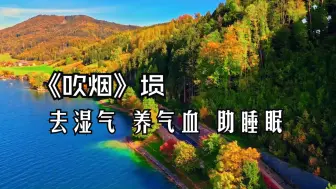 《吹烟》埙

去湿气 养气血 助睡眠